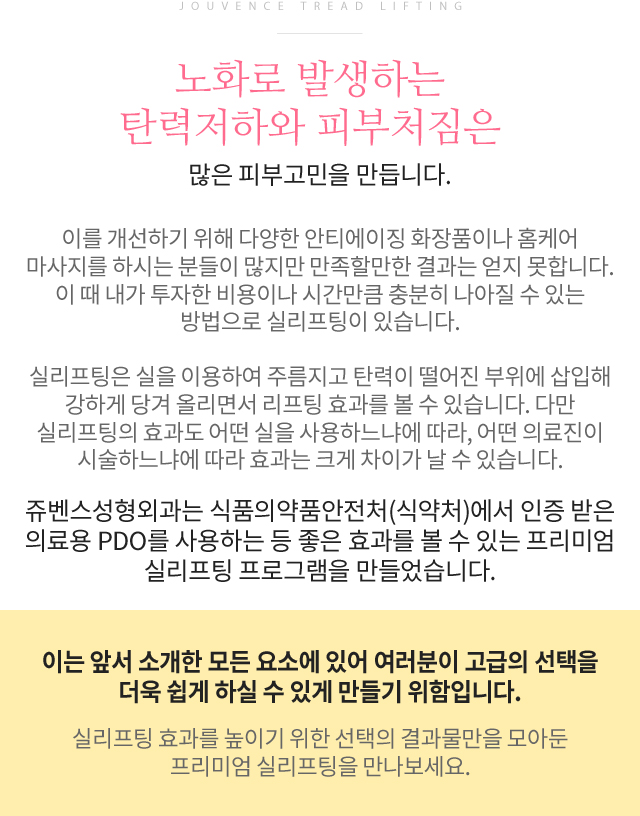 JOUVENCE TREAD LIFTING

노화로 발생하는
탄력저하와 피부처짐은

많은 피부고민을 만듭니다.

이를 개선하기 위해 다양한 안티에이징 화장품이나 홈케어 마사지를 하시는 분들이 많지만 만족할만한 결과는 얻지 못합니다. 이 때 내가 투자한 비용이나 시간만큼 충분히 나아질 수 있는 방법으로 실리프팅이 있습니다.

실리프팅은 실을 이용하여 주름지고 탄력이 떨어진 부위에 삽입해 강하게 당겨 올리면서 리프팅 효과를 볼 수 있습니다. 다만 실리프팅의 효과도 어떤 실을 사용하느냐에 따라, 어떤 의료진이 시술하느냐에 따라 효과는 크게 차이가 날 수 있습니다.

쥬벤스성형외과는 식품의약품안전처(식약처)에서 인증 받은 의료용 PDO를 사용하는 등 좋은 효과를 볼 수 있는 프리미엄 실리프팅 프로그램을 만들었습니다.

이는 앞서 소개한 모든 요소에 있어 여러분이 고급의 선택을 더욱 쉽게 하실 수 있게 만들기 위함입니다.

실리프팅 효과를 높이기 위한 선택의 결과물만을 모아둔 프리미엄 실리프팅을 만나보세요.